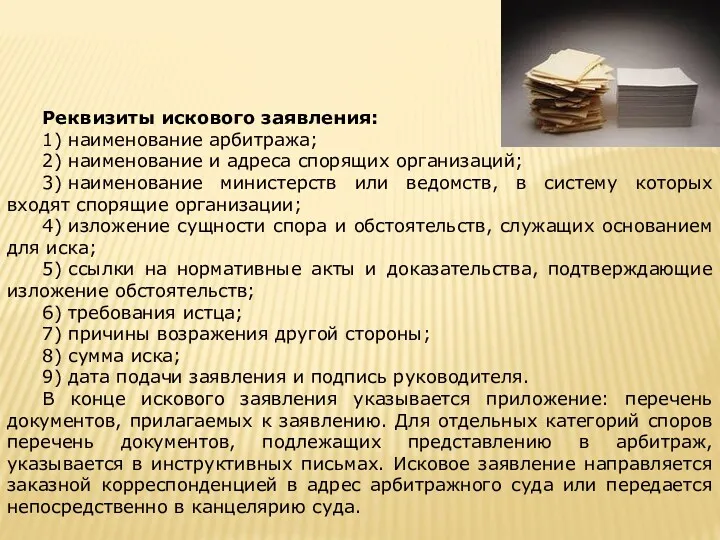 Реквизиты искового заявления:

1) наименование арбитража;

2) наименование и адреса спорящих организаций;

3) наименование министерств или ведомств, в систему которых входят спорящие организации;

4) изложение сущности спора и обстоятельств, служащих основанием для иска;

5) ссылки на нормативные акты и доказательства, подтверждающие изложение обстоятельств;

6) требования истца;

7) причины возражения другой стороны;

8) сумма иска;

9) дата подачи заявления и подпись руководителя.

В конце искового заявления указывается приложение: перечень документов, прилагаемых к заявлению. Для отдельных категорий споров перечень документов, подлежащих представлению в арбитраж, указывается в инструктивных письмах. Исковое заявление направляется заказной корреспонденцией в адрес арбитражного суда или передается непосредственно в канцелярию суда.